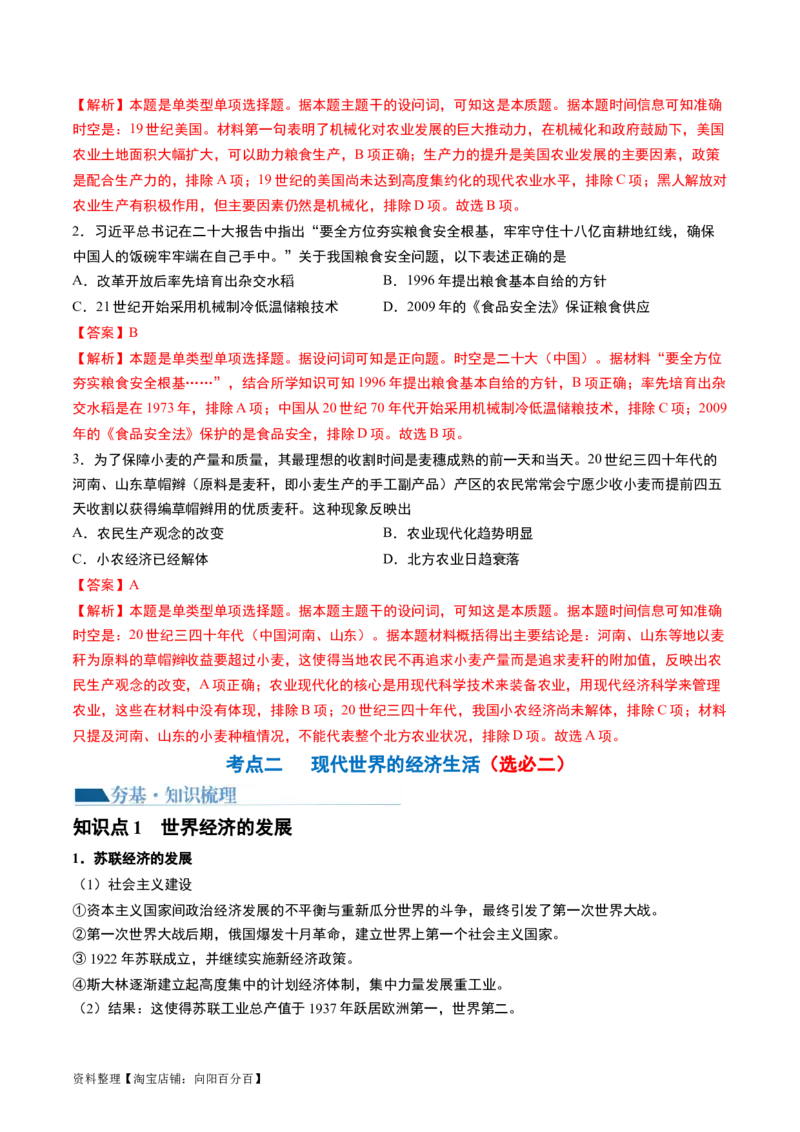 【解析】本题是单类型单项选择题。据本题主题干的设问词，可知这是本质题。据本题时间信息可知准确时空是：19世纪美国。材料第一句表明了机械化对农业发展的巨大推动力，在机械化和政府鼓励下，美国农业土地面积大幅扩大，可以助力粮食生产，B项正确；生产力的提升是美国农业发展的主要因素，政策是配合生产力的，排除A项；19世纪的美国尚未达到高度集约化的现代农业水平，排除C项；黑人解放对农业生产有积极作用，但主要因素仍然是机械化，排除D项。故选B项。

2．习近平总书记在二十大报告中指出“要全方位夯实粮食安全根基，牢牢守住十八亿亩耕地红线，确保中国人的饭碗牢牢端在自己手中。”关于我国粮食安全问题，以下表述正确的是

A．改革开放后率先培育出杂交水稻 B．1996年提出粮食基本自给的方针

C．21世纪开始采用机械制冷低温储粮技术 D．2009年的《食品安全法》保证粮食供应

【答案】B

【解析】本题是单类型单项选择题。据设问词可知是正向题。时空是二十大（中国）。据材料“要全方位夯实粮食安全根基……”，结合所学知识可知1996年提出粮食基本自给的方针，B项正确；率先培育出杂交水稻是在1973年，排除A项；中国从20世纪70年代开始采用机械制冷低温储粮技术，排除C项；2009年的《食品安全法》保护的是食品安全，排除D项。故选B项。

3．为了保障小麦的产量和质量，其最理想的收割时间是麦穗成熟的前一天和当天。20世纪三四十年代的河南、山东草帽辫（原料是麦秆，即小麦生产的手工副产品）产区的农民常常会宁愿少收小麦而提前四五天收割以获得编草帽辫用的优质麦秆。这种现象反映出

A．农民生产观念的改变 B．农业现代化趋势明显

C．小农经济已经解体 D．北方农业日趋衰落

【答案】A

【解析】本题是单类型单项选择题。据本题主题干的设问词，可知这是本质题。据本题时间信息可知准确时空是：20世纪三四十年代（中国河南、山东）。据本题材料概括得出主要结论是：河南、山东等地以麦秆为原料的草帽辫收益要超过小麦，这使得当地农民不再追求小麦产量而是追求麦秆的附加值，反映出农民生产观念的改变，A项正确；农业现代化的核心是用现代科学技术来装备农业，用现代经济科学来管理农业，这些在材料中没有体现，排除B项；20世纪三四十年代，我国小农经济尚未解体，排除C项；材料只提及河南、山东的小麦种植情况，不能代表整个北方农业状况，排除D项。故选A项。

考点二 现代世界的经济生活（选必二）

夯基·知识梳理

知识点1 世界经济的发展

1．苏联经济的发展

（1）社会主义建设

①资本主义国家间政治经济发展的不平衡与重新瓜分世界的斗争，最终引发了第一次世界大战。

②第一次世界大战后期，俄国爆发十月革命，建立世界上第一个社会主义国家。

③1922年苏联成立，并继续实施新经济政策。

④斯大林逐渐建立起高度集中的计划经济体制，集中力量发展重工业。

（2）结果：这使得苏联工业总产值于1937年跃居欧洲第一，世界第二。

资料整理【淘宝店铺：向阳百分百】